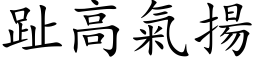 趾高氣揚